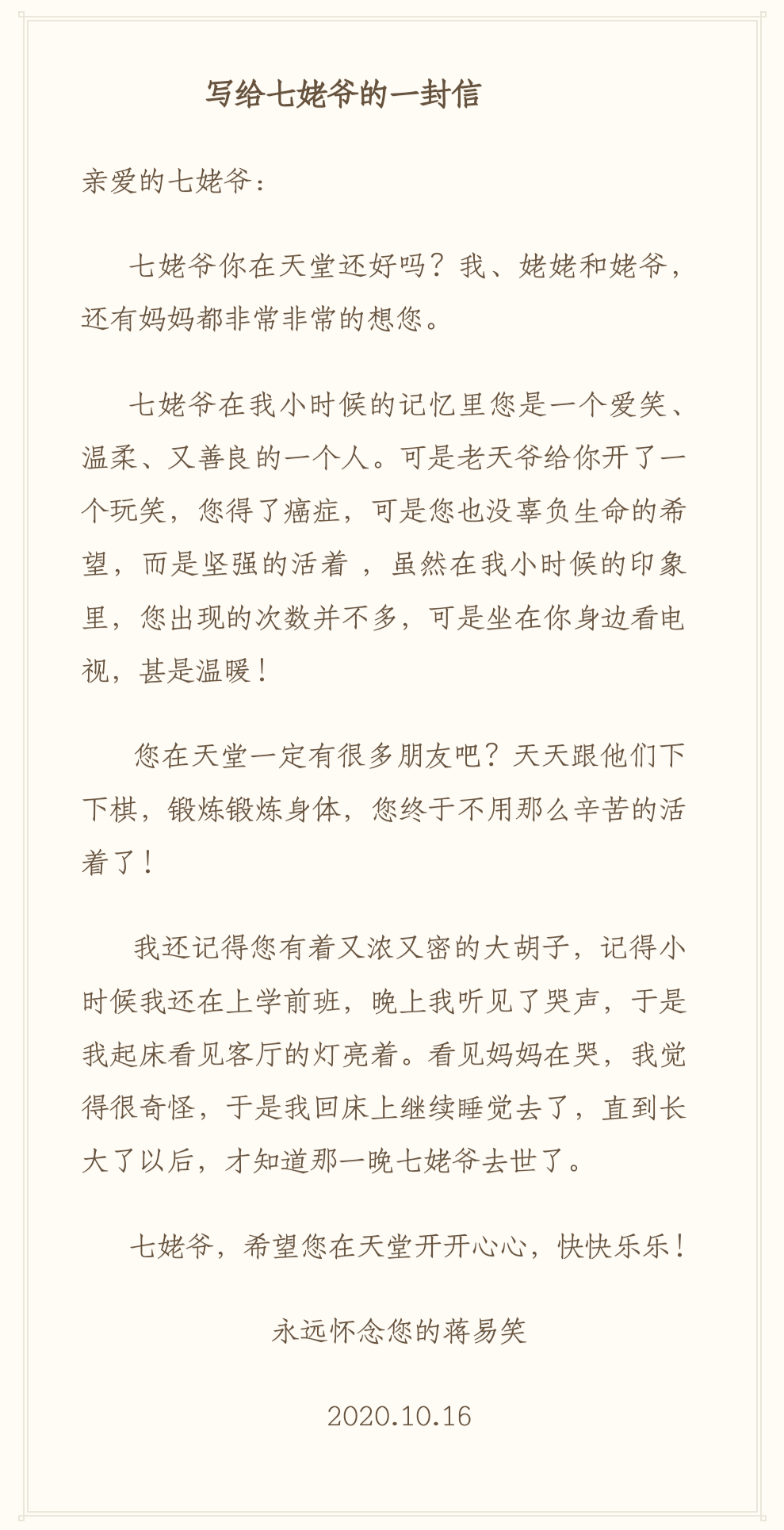 写给七姥爷的一封信

亲爱的七姥爷：

七姥爷你在天堂还好吗？我、姥姥和姥爷，还有妈妈都非常非常的想您。

七姥爷在我小时候的记忆里您是一个爱笑、温柔、又善良的一个人。可是老天爷给你开了一个玩笑，您得了癌症，可是您也没辜负生命的希望，而是坚强的活着 ，虽然在我小时候的印象里，您出现的次数并不多，可是坐在你身边看电视，甚是温暖！

您在天堂一定有很多朋友吧？天天跟他们下下棋，锻炼锻炼身体，您终于不用那么辛苦的活着了！

我还记得您有着又浓又密的大胡子，记得小时候我还在上学前班，晚上我听见了哭声，于是我起床看见客厅的灯亮着。看见妈妈在哭，我觉得很奇怪，于是我回床上继续睡觉去了，直到长大了以后，才知道那一晚七姥爷去世了。

七姥爷，希望您在天堂开开心心，快快乐乐！

永远怀念您的蒋易笑

2020.10.16